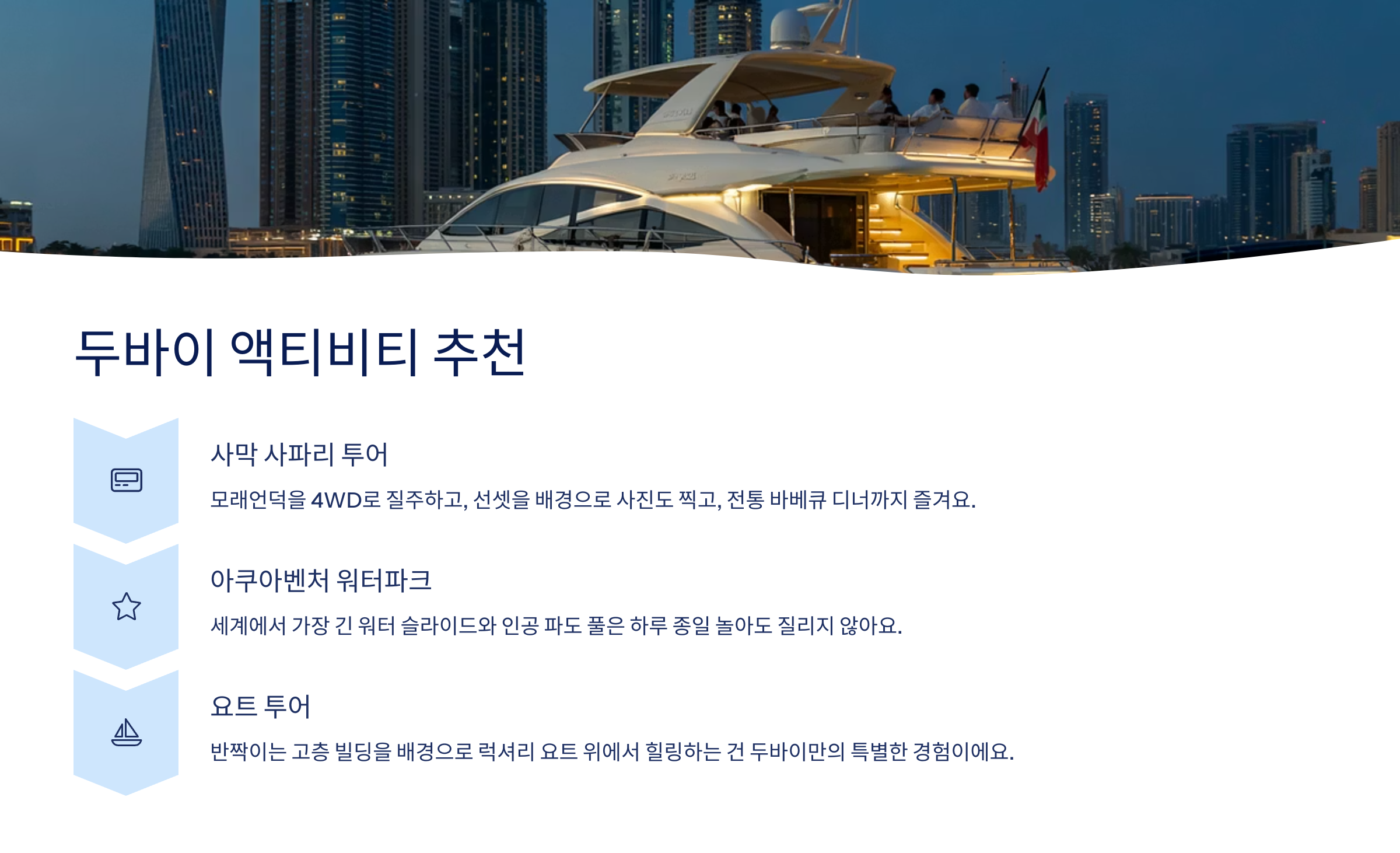 두바이 액티비티 추천

사막 사파리 투어

모래언덕을 4WD로 질주하고, 선셋을 배경으로 사진도 찍고, 전통 바베큐 디너까지 즐겨요.

아쿠아벤처 워터파크

세계에서 가장 긴 워터 슬라이드와 인공 파도 풀은 하루 종일 놀아도 질리지 않아요.

요트 투어

반짝이는 고층 빌딩을 배경으로 럭셔리 요트 위에서 힐링하는 건 두바이만의 특별한 경험이에요.